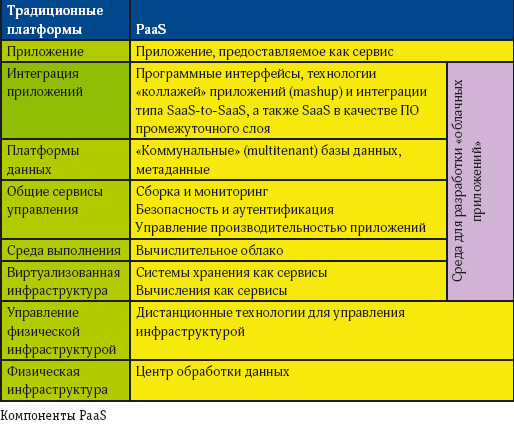 | Традиционные платформы | PaaS | |
|---|---|---|
| Приложение | Приложение, предоставляемое как сервис | |
| Интеграция приложений | Программные интерфейсы, технологии «коллажей» приложений (mashup) и интеграции типа SaaS-to-SaaS, а также SaaS в качестве ПО промежуточного слоя | Среда для разработки «облачных приложений» |
| Платформы данных | «Коммунальные» (multitenant) базы данных, метаданные | |
| Общие сервисы управления | Сборка и мониторинг Безопасность и аутентификация Управление производительностью приложений | |
| Среда выполнения | Вычислительное облако | |
| Виртуализованная инфраструктура | Системы хранения как сервисы Вычисления как сервисы | |
| Управление физической инфраструктурой | Дистанционные технологии для управления инфраструктурой | |
| Физическая инфраструктура | Центр обработки данных | |

Компоненты PaaS